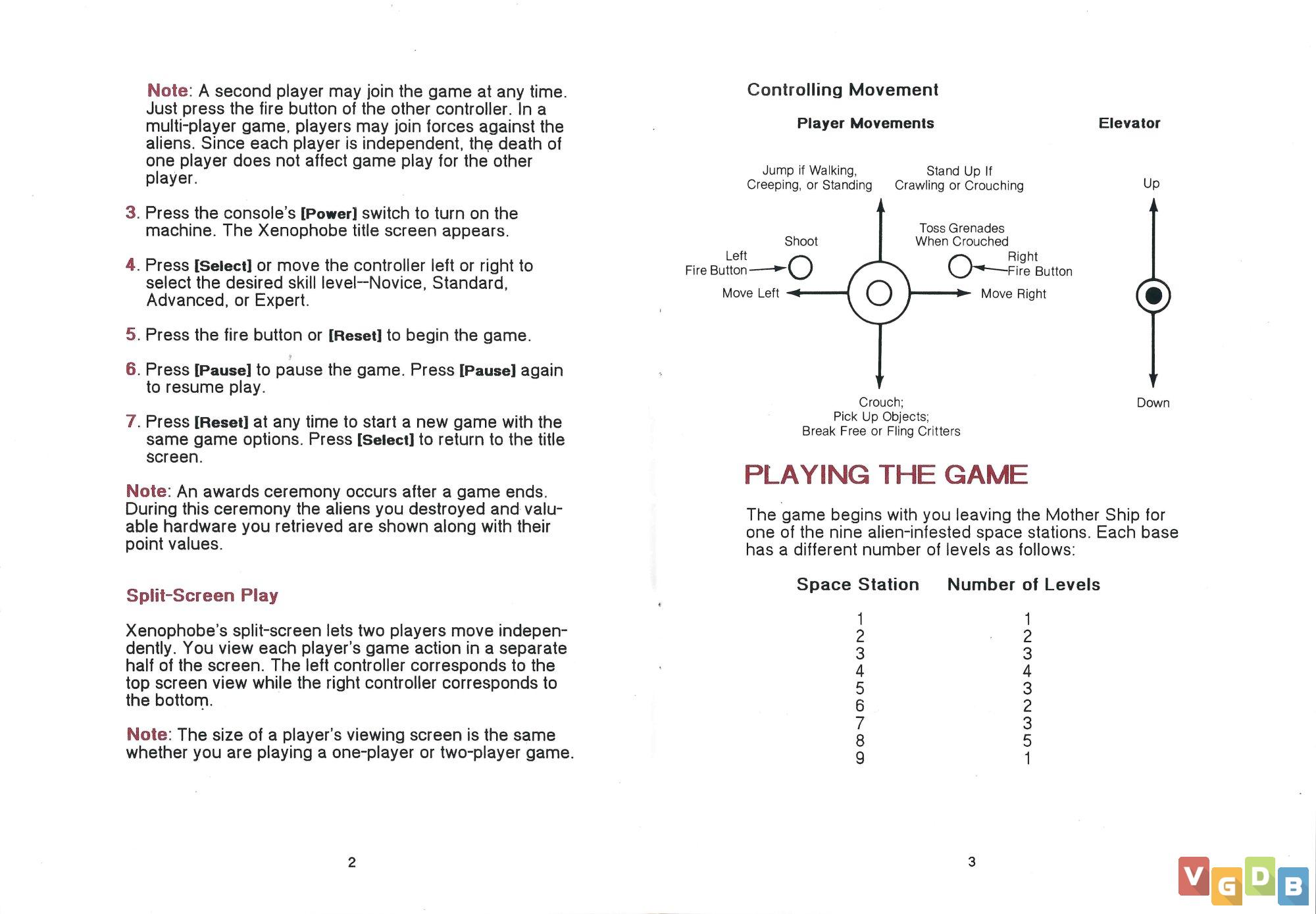 Note: A second player may join the game at any time. Just press the fire button of the other controller. In a multi-player game, players may join forces against the aliens. Since each player is independent, the death of one player does not affect game play for the other player.

3. Press the console's [Power] switch to turn on the machine. The Xenophobe title screen appears.

4. Press [Select] or move the controller left or right to select the desired skill level--Novice, Standard, Advanced, or Expert.

5. Press the fire button or [Reset] to begin the game.

6. Press [Pause] to pause the game. Press [Pause] again to resume play.

7. Press [Reset] at any time to start a new game with the same game options. Press [Select] to return to the title screen.

Note: An awards ceremony occurs after a game ends. During this ceremony the aliens you destroyed and valuable hardware you retrieved are shown along with their point values.

Split-Screen Play

Xenophobe's split-screen lets two players move independently. You view each player's game action in a separate half of the screen. The left controller corresponds to the top screen view while the right controller corresponds to the bottom.

Note: The size of a player's viewing screen is the same whether you are playing a one-player or two-player game.

2

Controlling Movement

Player Movements

Elevator

Jump if Walking, Creeping, or Standing

Stand Up If Crawling or Crouching

Up

Shoot

Toss Grenades When Crouched

Left Fire Button

Right Fire Button

Move Left

Move Right

Crouch; Pick Up Objects; Break Free or Fling Critters

Down

PLAYING THE GAME

The game begins with you leaving the Mother Ship for one of the nine alien-infested space stations. Each base has a different number of levels as follows:

| Space Station | Number of Levels |
|---|---|
| 1 | 1 |
| 2 | 2 |
| 3 | 3 |
| 4 | 4 |
| 5 | 3 |
| 6 | 2 |
| 7 | 3 |
| 8 | 5 |
| 9 | 1 |

3

VGDB